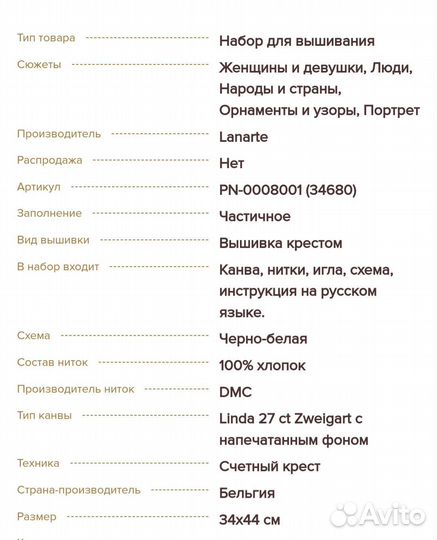 | | |
|---|---|
| Тип товара | Набор для вышивания |
| Сюжеты | Женщины и девушки, Люди, Народы и страны, Орнаменты и узоры, Портрет |
| Производитель | Lanarte |
| Распродажа | Нет |
| Артикул | PN-0008001 (34680) |
| Заполнение | Частичное |
| Вид вышивки | Вышивка крестом |
| В набор входит | Канва, нитки, игла, схема, инструкция на русском языке. |
| Схема | Черно-белая |
| Состав ниток | 100% хлопок |
| Производитель ниток | DMC |
| Тип канвы | Linda 27 ct Zweigart с напечатанным фоном |
| Техника | Счетный крест |
| Страна-производитель | Бельгия |
| Размер | 34x44 см |

Avito